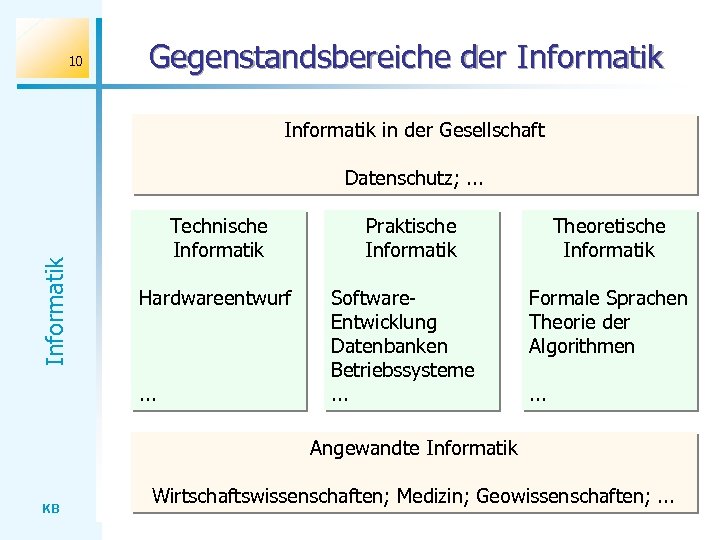 10

Gegenstandsbereiche der Informatik

Informatik

Informatik in der Gesellschaft

Datenschutz; ...

Technische Informatik

Hardwareentwurf

...

Praktische Informatik

Software-Entwicklung
Datenbanken
Betriebssysteme
...

Theoretische Informatik

Formale Sprachen
Theorie der Algorithmen

...

Angewandte Informatik

Wirtschaftswissenschaften; Medizin; Geowissenschaften; ...

KB